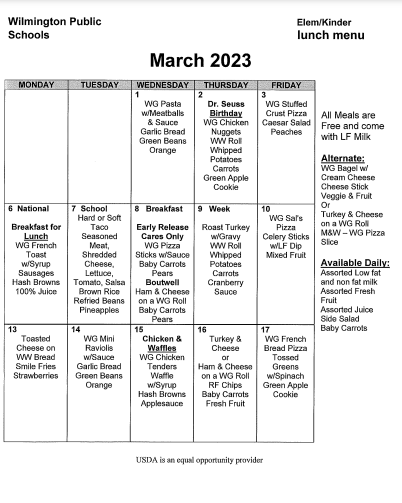 Wilmington Public Schools

Elem/Kinder lunch menu

March 2023

| MONDAY | TUESDAY | WEDNESDAY | THURSDAY | FRIDAY |
|---|---|---|---|---|
| | | 1 WG Pasta w/Meatballs & Sauce Garlic Bread Green Beans Orange | 2 Dr. Seuss Birthday WG Chicken Nuggets WW Roll Whipped Potatoes Carrots Green Apple Cookie | 3 WG Stuffed Crust Pizza Caesar Salad Peaches |
| 6 National Breakfast for Lunch WG French Toast w/Syrup Sausages Hash Browns 100% Juice | 7 School Hard or Soft Taco Seasoned Meat, Shredded Cheese, Lettuce, Tomato, Salsa Brown Rice Refried Beans Pineapples | 8 Breakfast Early Release Cares Only WG Pizza Sticks w/Sauce Baby Carrots Pears Boutwell Ham & Cheese on a WG Roll Baby Carrots Pears | 9 Week Roast Turkey w/Gravy WW Roll Whipped Potatoes Carrots Cranberry Sauce | 10 WG Sal's Pizza Celery Sticks w/LF Dip Mixed Fruit |
| 13 Toasted Cheese on WW Bread Smile Fries Strawberries | 14 WG Mini Raviolis w/Sauce Garlic Bread Green Beans Orange | 15 Chicken & Waffles WG Chicken Tenders Waffle w/Syrup Hash Browns Applesauce | 16 Turkey & Cheese or Ham & Cheese on a WG Roll RF Chips Baby Carrots Fresh Fruit | 17 WG French Bread Pizza Tossed Greens w/Spinach Green Apple Cookie |

All Meals are Free and come with LF Milk

Alternate:
WG Bagel w/ Cream Cheese
Cheese Stick
Veggie & Fruit
Or
Turkey & Cheese on a WG Roll
M&W – WG Pizza Slice

Available Daily:
Assorted Low fat and non fat milk
Assorted Fresh Fruit
Assorted Juice
Side Salad
Baby Carrots

USDA is an equal opportunity provider